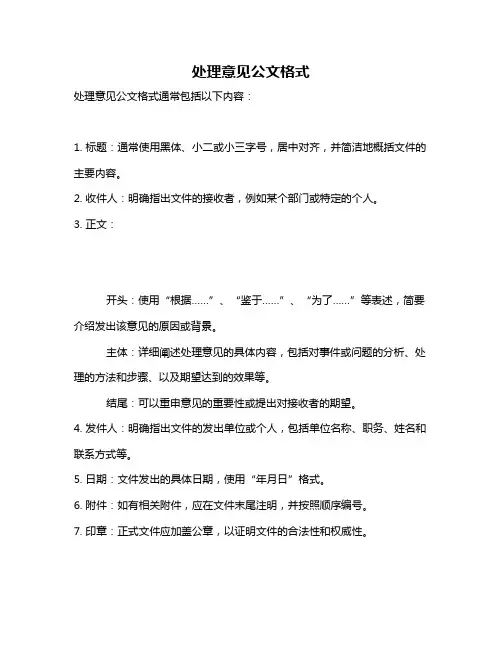 处理意见公文格式

处理意见公文格式通常包括以下内容：

1. 标题：通常使用黑体、小二或小三字号，居中对齐，并简洁地概括文件的主要内容。

2. 收件人：明确指出文件的接收者，例如某个部门或特定的个人。

3. 正文：

开头：使用“根据……”、“鉴于……”、“为了……”等表述，简要介绍发出该意见的原因或背景。

主体：详细阐述处理意见的具体内容，包括对事件或问题的分析、处理的方法和步骤、以及期望达到的效果等。

结尾：可以重申意见的重要性或提出对接收者的期望。

4. 发件人：明确指出文件的发出单位或个人，包括单位名称、职务、姓名和联系方式等。

5. 日期：文件发出的具体日期，使用“年月日”格式。

6. 附件：如有相关附件，应在文件末尾注明，并按照顺序编号。

7. 印章：正式文件应加盖公章，以证明文件的合法性和权威性。